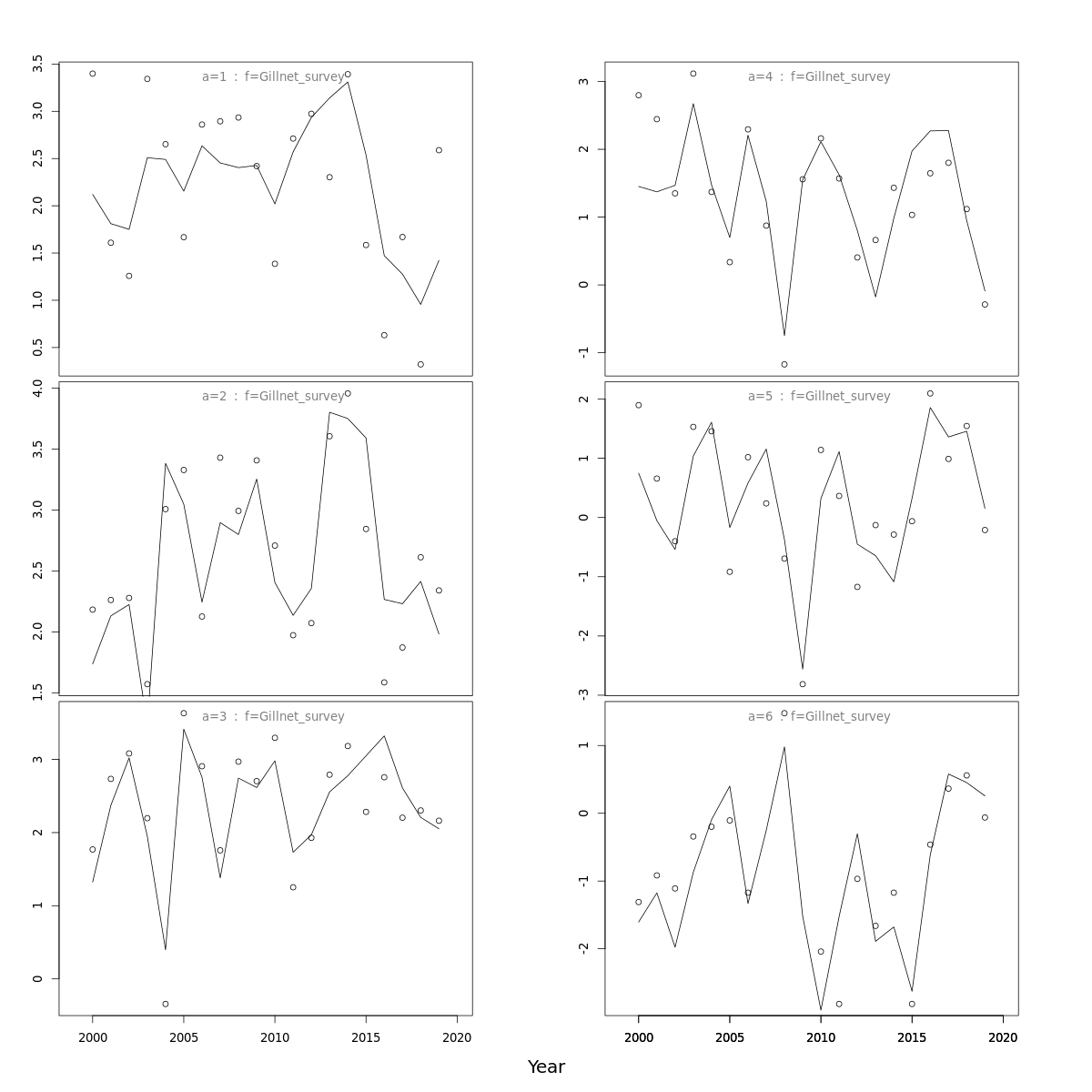 a=1 : f=Gillnet_survey
3.5
3.0
2.5
2.0
1.5
1.0
0.5

a=2 : f=Gillnet_survey
4.0
3.5
3.0
2.5
2.0
1.5

a=3 : f=Gillnet_survey
3
2
1
0

2000 2005 2010 2015 2020

a=4 : f=Gillnet_survey
3
2
1
0
-1

a=5 : f=Gillnet_survey
2
1
0
-1
-2
-3

a=6 : f=Gillnet_survey
1
0
-1
-2

2000 2005 2010 2015 2020

Year